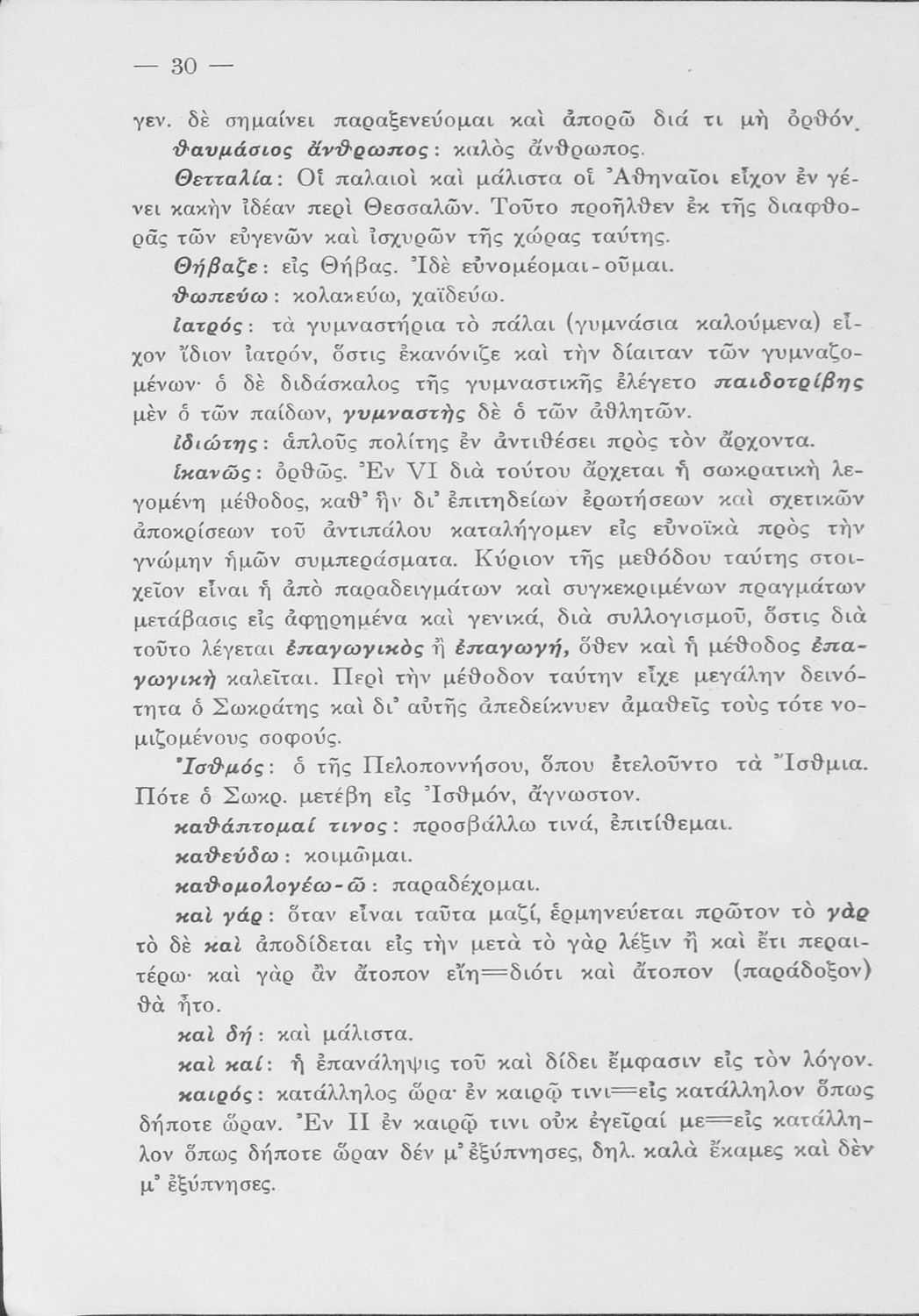 — 30 —

γεν. δὲ σημαίνει παραξενεύομαι καὶ ἀπορῶ διά τι μὴ ὀρθόν.

θαυμάσιος ἄνθρωπος: καλὸς ἄνθρωπος.

Θετταλία: Οἱ παλαιοὶ καὶ μάλιστα οἱ Ἀθηναῖοι εἶχον ἐν γένει κακὴν ἰδέαν περὶ Θεσσαλῶν. Τοῦτο προῆλθεν ἐκ τῆς διαφθορᾶς τῶν εὐγενῶν καὶ ἰσχυρῶν τῆς χώρας ταύτης.

Θήβαζε: εἰς Θήβας. Ἰδὲ εὐνομέομαι-οῦμαι.

θωπεύω: κολακεύω, χαϊδεύω.

ἰατρός: τὰ γυμναστήρια τὸ πάλαι (γυμνάσια καλούμενα) εἶχον ἴδιον ἰατρόν, ὅστις ἐκανόνιζε καὶ τὴν δίαιταν τῶν γυμναζομένων· ὁ δὲ διδάσκαλος τῆς γυμναστικῆς ἐλέγετο παιδοτρίβης μὲν ὁ τῶν παίδων, γυμναστὴς δὲ ὁ τῶν ἀθλητῶν.

ἰδιώτης: ἁπλοῦς πολίτης ἐν ἀντιθέσει πρὸς τὸν ἄρχοντα.

ἱκανῶς: ὀρθῶς. Ἐν VI διὰ τούτου ἄρχεται ἡ σωκρατικὴ λεγομένη μέθοδος, καθ' ἣν δι' ἐπιτηδείων ἐρωτήσεων καὶ σχετικῶν ἀποκρίσεων τοῦ ἀντιπάλου καταλήγομεν εἰς εὐνοϊκὰ πρὸς τὴν γνώμην ἡμῶν συμπεράσματα. Κύριον τῆς μεθόδου ταύτης στοιχεῖον εἶναι ἡ ἀπὸ παραδειγμάτων καὶ συγκεκριμένων πραγμάτων μετάβασις εἰς ἀφῃρημένα καὶ γενικά, διὰ συλλογισμοῦ, ὅστις διὰ τοῦτο λέγεται ἐπαγωγικὸς ἢ ἐπαγωγή, ὅθεν καὶ ἡ μέθοδος ἐπαγωγικὴ καλεῖται. Περὶ τὴν μέθοδον ταύτην εἶχε μεγάλην δεινότητα ὁ Σωκράτης καὶ δι' αὐτῆς ἀπεδείκνυεν ἀμαθεῖς τοὺς τότε νομιζομένους σοφούς.

Ἰσθμός: ὁ τῆς Πελοποννήσου, ὅπου ἐτελοῦντο τὰ Ἴσθμια. Πότε ὁ Σωκρ. μετέβη εἰς Ἰσθμόν, ἄγνωστον.

καθάπτομαί τινος: προσβάλλω τινά, ἐπιτίθεμαι.

καθεύδω: κοιμῶμαι.

καθομολογέω-ῶ: παραδέχομαι.

καὶ γάρ: ὅταν εἶναι ταῦτα μαζί, ἑρμηνεύεται πρῶτον τὸ γὰρ τὸ δὲ καὶ ἀποδίδεται εἰς τὴν μετὰ τὸ γὰρ λέξιν ἢ καὶ ἔτι περαιτέρω· καὶ γὰρ ἂν ἄτοπον εἴη=διότι καὶ ἄτοπον (παράδοξον) θὰ ἦτο.

καὶ δή: καὶ μάλιστα.

καὶ καί: ἡ ἐπανάληψις τοῦ καὶ δίδει ἔμφασιν εἰς τὸν λόγον.

καιρός: κατάλληλος ὥρα· ἐν καιρῷ τινι=εἰς κατάλληλον ὅπως δήποτε ὥραν. Ἐν II ἐν καιρῷ τινι οὐκ ἐγεῖραί με=εἰς κατάλληλον ὅπως δήποτε ὥραν δέν μ' ἐξύπνησες, δηλ. καλὰ ἔκαμες καὶ δὲν μ' ἐξύπνησες.